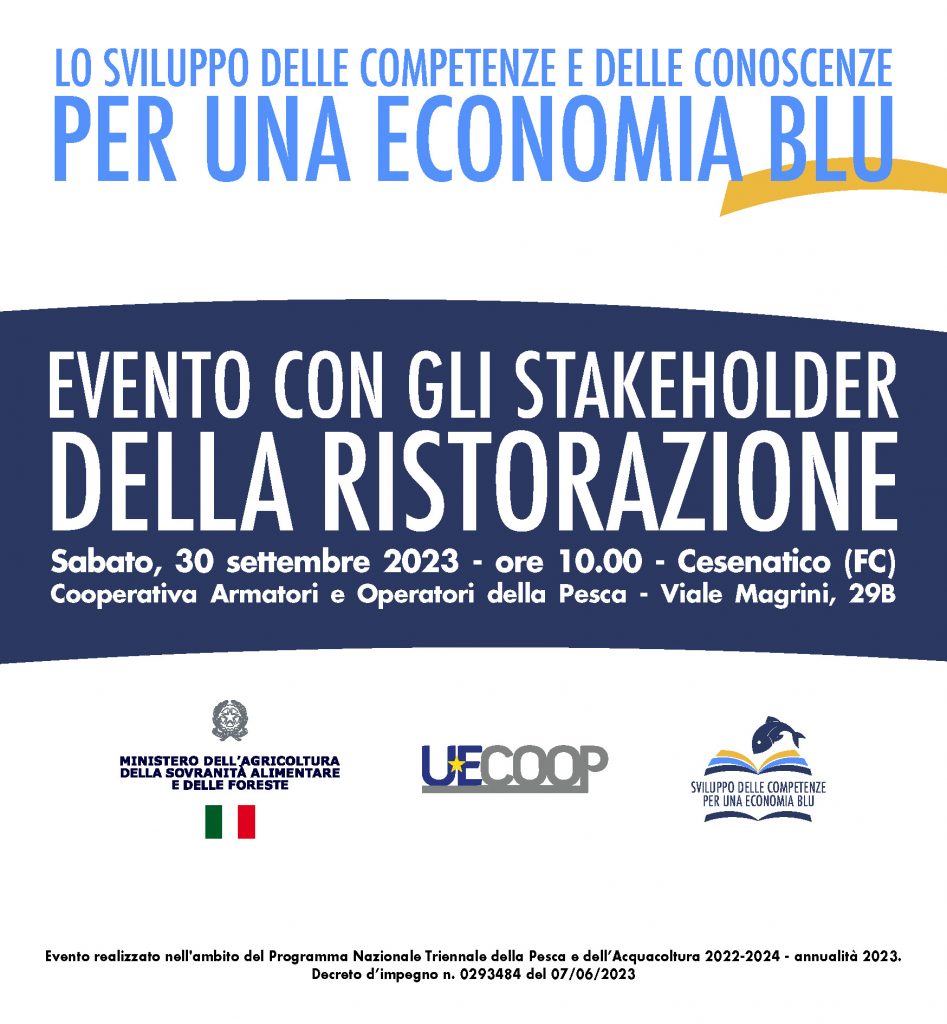 LO SVILUPPO DELLE COMPETENZE E DELLE CONOSCENZE
PER UNA ECONOMIA BLU

EVENTO CON GLI STAKEHOLDER
DELLA RISTORAZIONE

Sabato, 30 settembre 2023 - ore 10.00 - Cesenatico (FC)
Cooperativa Armatori e Operatori della Pesca - Viale Magrini, 29B

MINISTERO DELL'AGRICOLTURA DELLA SOVRANITÀ ALIMENTARE E DELLE FORESTE

UECOOP

SVILUPPO DELLE COMPETENZE PER UNA ECONOMIA BLU

Evento realizzato nell'ambito del Programma Nazionale Triennale della Pesca e dell'Acquacoltura 2022-2024 - annualità 2023.
Decreto d'impegno n. 0293484 del 07/06/2023